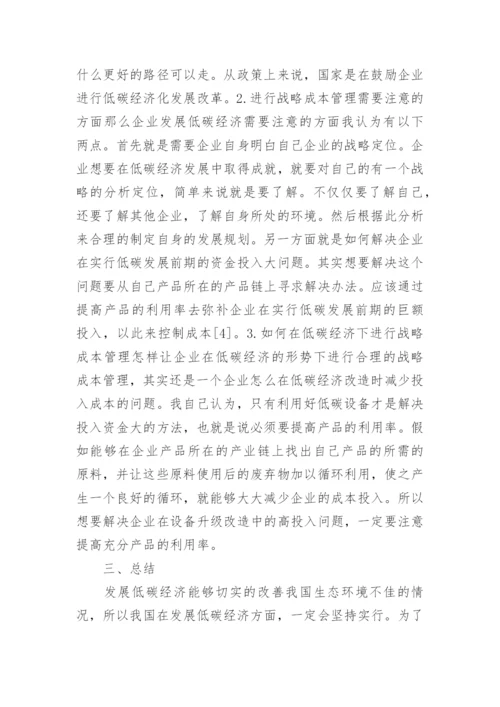 什么更好的路径可以走。从政策上来说，国家是在鼓励企业进行低碳经济化发展改革。2.进行战略成本管理需要注意的方面那么企业发展低碳经济需要注意的方面我认为有以下两点。首先就是需要企业自身明白自己企业的战略定位。企业想要在低碳经济发展中取得成就，就要对自己的有一个战略的分析定位，简单来说就是要了解。不仅仅要了解自己，还要了解其他企业，了解自身所处的环境。然后根据此分析来合理的制定自身的发展规划。另一方面就是如何解决企业在实行低碳发展前期的资金投入大问题。其实想要解决这个问题要从自己产品所在的产品链上寻求解决办法。应该通过提高产品的利用率去弥补企业在实行低碳发展前期的巨额投入，以此来控制成本[4]。3.如何在低碳经济下进行战略成本管理怎样让企业在低碳经济的形势下进行合理的战略成本管理，其实还是一个企业怎么在低碳经济改造时减少投入成本的问题。我自己认为，只有利用好低碳设备才是解决投入资金大的方法，也就是说必须要提高产品的利用率。假如能够在企业产品所在的产业链上找出自己产品的所需的原料，并让这些原料使用后的废弃物加以循环利用，使之产生一个良好的循环，就能够大大减少企业的成本投入。所以想要解决企业在设备升级改造中的高投入问题，一定要注意提高充分产品的利用率。

三、总结

发展低碳经济能够切实的改善我国生态环境不佳的情况，所以我国在发展低碳经济方面，一定会坚持实行。为了